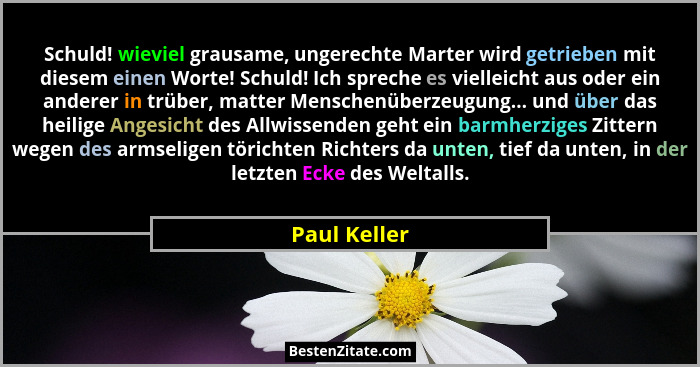 Schuld! wieviel grausame, ungerechte Marter wird getrieben mit diesem einen Worte! Schuld! Ich spreche es vielleicht aus oder ein anderer in trüber, matter Menschenüberzeugung... und über das heilige Angesicht des Allwissenden geht ein barmherziges Zittern wegen des armseligen törichten Richters da unten, tief da unten, in der letzten Ecke des Weltalls.

Paul Keller

BestenZitate.com